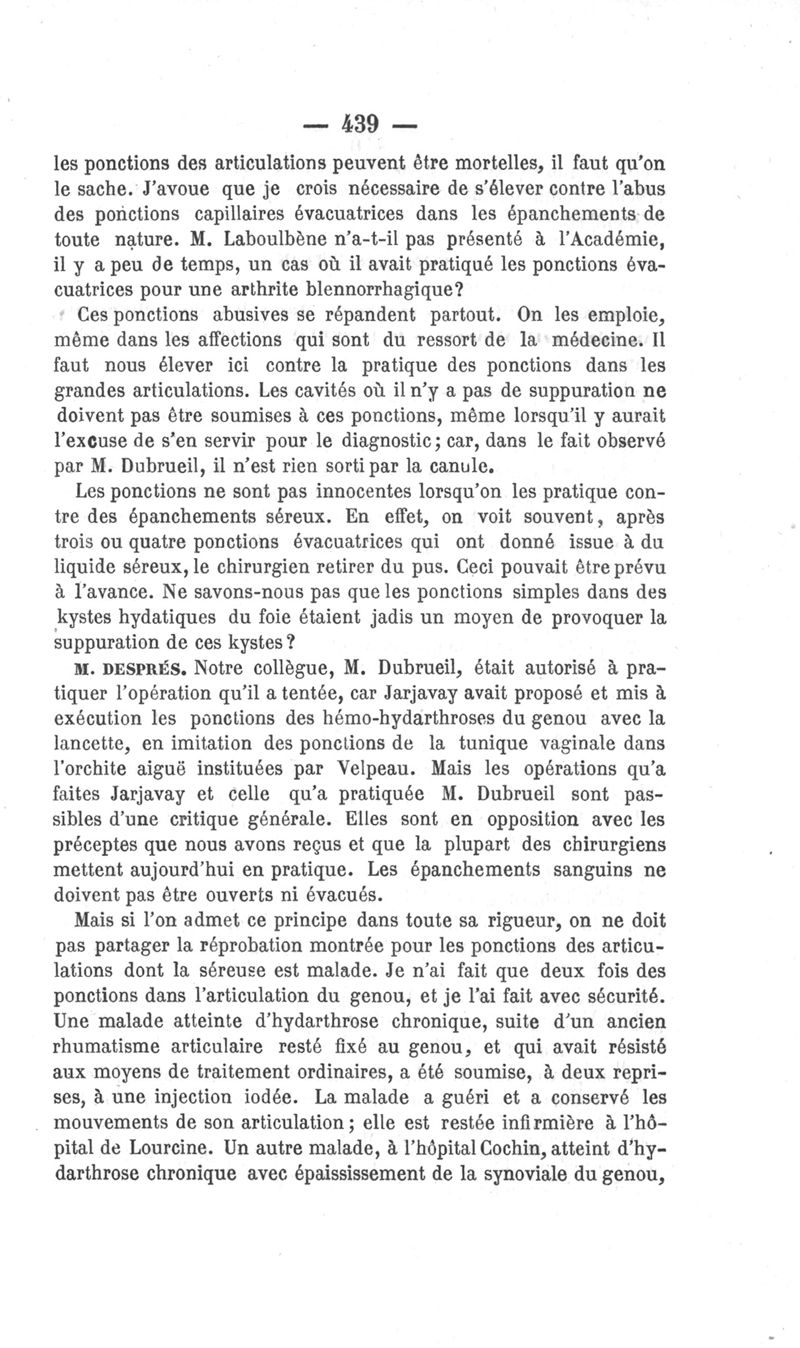 — 439 —

les ponctions des articulations peuvent être mortelles, il faut qu'on le sache. J'avoue que je crois nécessaire de s'élever contre l'abus des ponctions capillaires évacuatrices dans les épanchements de toute nature. M. Laboulbène n'a-t-il pas présenté à l'Académie, il y a peu de temps, un cas où il avait pratiqué les ponctions évacuatrices pour une arthrite blennorrhagique?

Ces ponctions abusives se répandent partout. On les emploie, même dans les affections qui sont du ressort de la médecine. Il faut nous élever ici contre la pratique des ponctions dans les grandes articulations. Les cavités où il n'y a pas de suppuration ne doivent pas être soumises à ces ponctions, même lorsqu'il y aurait l'excuse de s'en servir pour le diagnostic; car, dans le fait observé par M. Dubrueil, il n'est rien sorti par la canule.

Les ponctions ne sont pas innocentes lorsqu'on les pratique contre des épanchements séreux. En effet, on voit souvent, après trois ou quatre ponctions évacuatrices qui ont donné issue à du liquide séreux, le chirurgien retirer du pus. Ceci pouvait être prévu à l'avance. Ne savons-nous pas que les ponctions simples dans des kystes hydatiques du foie étaient jadis un moyen de provoquer la suppuration de ces kystes?

M. DESPRÉS. Notre collègue, M. Dubrueil, était autorisé à pratiquer l'opération qu'il a tentée, car Jarjavay avait proposé et mis à exécution les ponctions des hémo-hydarthroses du genou avec la lancette, en imitation des ponctions de la tunique vaginale dans l'orchite aiguë instituées par Velpeau. Mais les opérations qu'a faites Jarjavay et celle qu'a pratiquée M. Dubrueil sont passibles d'une critique générale. Elles sont en opposition avec les préceptes que nous avons reçus et que la plupart des chirurgiens mettent aujourd'hui en pratique. Les épanchements sanguins ne doivent pas être ouverts ni évacués.

Mais si l'on admet ce principe dans toute sa rigueur, on ne doit pas partager la réprobation montrée pour les ponctions des articulations dont la séreuse est malade. Je n'ai fait que deux fois des ponctions dans l'articulation du genou, et je l'ai fait avec sécurité. Une malade atteinte d'hydarthrose chronique, suite d'un ancien rhumatisme articulaire resté fixé au genou, et qui avait résisté aux moyens de traitement ordinaires, a été soumise, à deux reprises, à une injection iodée. La malade a guéri et a conservé les mouvements de son articulation; elle est restée infirmière à l'hôpital de Lourcine. Un autre malade, à l'hôpital Cochin, atteint d'hydarthrose chronique avec épaississement de la synoviale du genou,